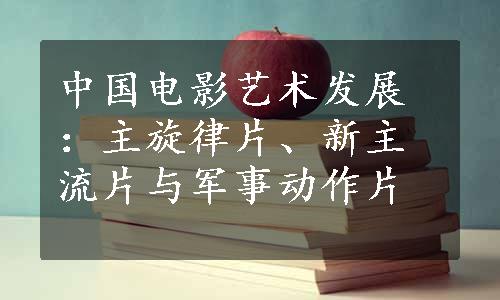 中国电影艺术发展：主旋律片、新主流片与军事动作片